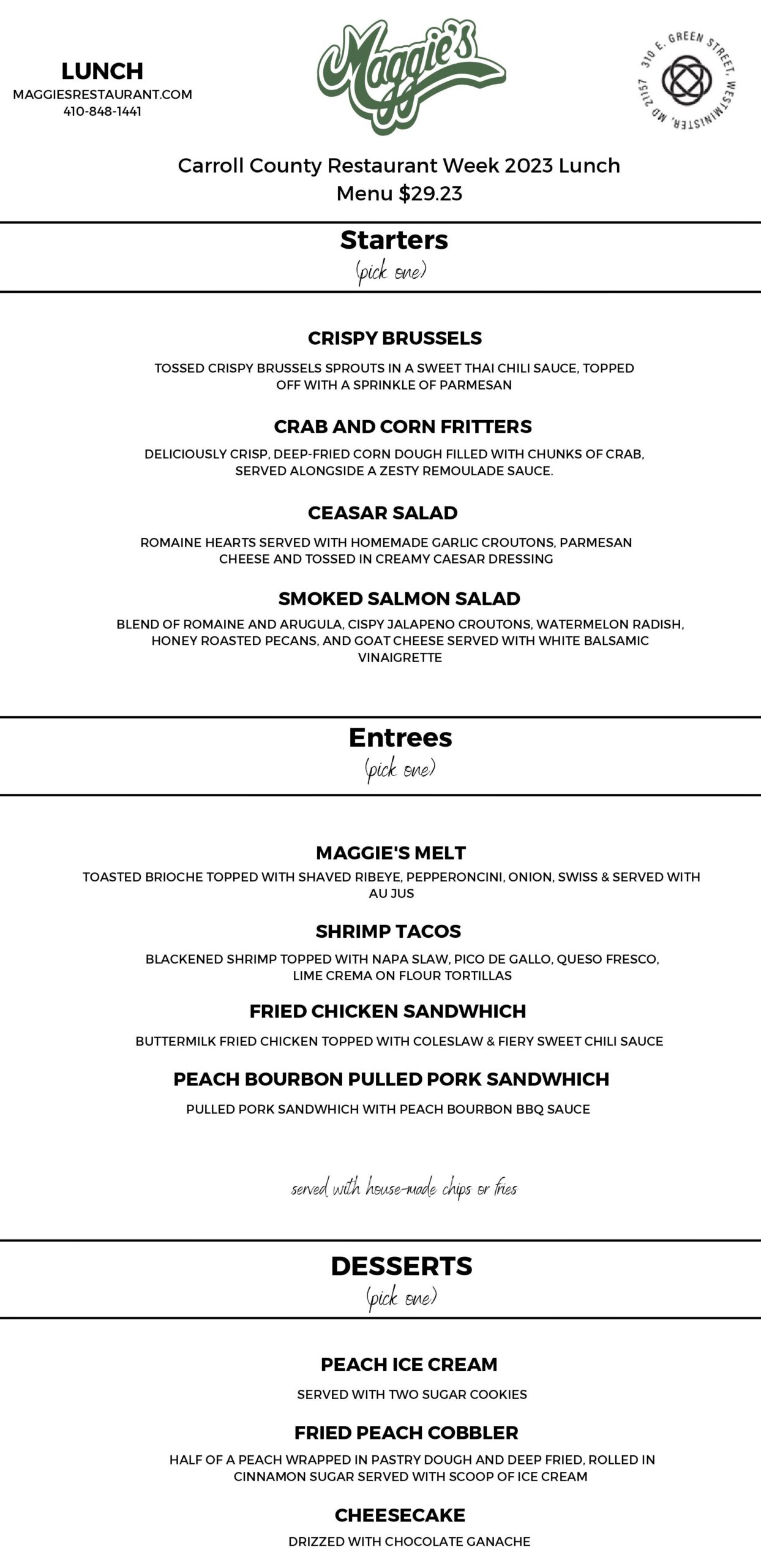 LUNCH
MAGGIESRESTAURANT.COM
410-848-1441

Maggie's

310 E. GREEN STREET, WESTMINISTER, MD 21157

Carroll County Restaurant Week 2023 Lunch Menu $29.23

Starters
(pick one)

CRISPY BRUSSELS
TOSSED CRISPY BRUSSELS SPROUTS IN A SWEET THAI CHILI SAUCE, TOPPED OFF WITH A SPRINKLE OF PARMESAN

CRAB AND CORN FRITTERS
DELICIOUSLY CRISP, DEEP-FRIED CORN DOUGH FILLED WITH CHUNKS OF CRAB, SERVED ALONGSIDE A ZESTY REMOULADE SAUCE.

CEASAR SALAD
ROMAINE HEARTS SERVED WITH HOMEMADE GARLIC CROUTONS, PARMESAN CHEESE AND TOSSED IN CREAMY CAESAR DRESSING

SMOKED SALMON SALAD
BLEND OF ROMAINE AND ARUGULA, CISPY JALAPENO CROUTONS, WATERMELON RADISH, HONEY ROASTED PECANS, AND GOAT CHEESE SERVED WITH WHITE BALSAMIC VINAIGRETTE

Entrees
(pick one)

MAGGIE'S MELT
TOASTED BRIOCHE TOPPED WITH SHAVED RIBEYE, PEPPERONCINI, ONION, SWISS & SERVED WITH AU JUS

SHRIMP TACOS
BLACKENED SHRIMP TOPPED WITH NAPA SLAW, PICO DE GALLO, QUESO FRESCO, LIME CREMA ON FLOUR TORTILLAS

FRIED CHICKEN SANDWHICH
BUTTERMILK FRIED CHICKEN TOPPED WITH COLESLAW & FIERY SWEET CHILI SAUCE

PEACH BOURBON PULLED PORK SANDWHICH
PULLED PORK SANDWHICH WITH PEACH BOURBON BBQ SAUCE

served with house-made chips or fries

DESSERTS
(pick one)

PEACH ICE CREAM
SERVED WITH TWO SUGAR COOKIES

FRIED PEACH COBBLER
HALF OF A PEACH WRAPPED IN PASTRY DOUGH AND DEEP FRIED, ROLLED IN CINNAMON SUGAR SERVED WITH SCOOP OF ICE CREAM

CHEESECAKE
DRIZZED WITH CHOCOLATE GANACHE